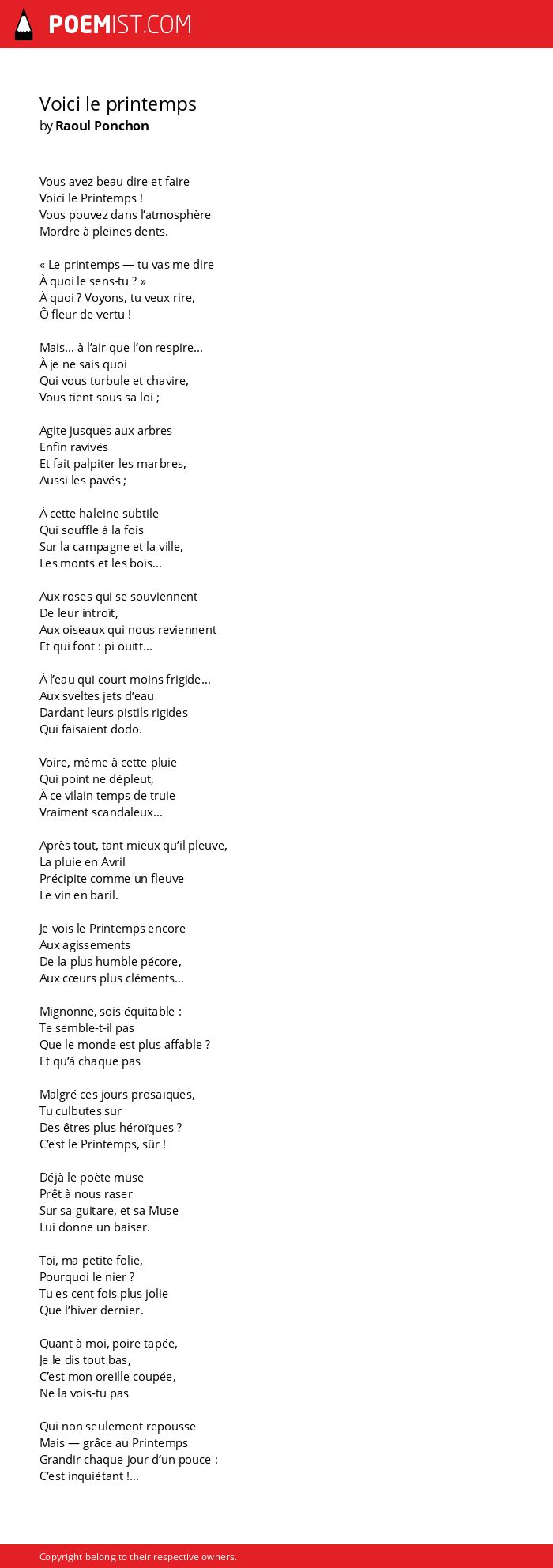 POEMIST.COM

Voici le printemps
by Raoul Ponchon

Vous avez beau dire et faire
Voici le Printemps !
Vous pouvez dans l'atmosphère
Mordre à pleines dents.

« Le printemps — tu vas me dire
À quoi le sens-tu ? »
À quoi ? Voyons, tu veux rire,
Ô fleur de vertu !

Mais… à l'air que l'on respire…
À je ne sais quoi
Qui vous turbule et chavire,
Vous tient sous sa loi ;

Agite jusques aux arbres
Enfin ravivés
Et fait palpiter les marbres,
Aussi les pavés ;

À cette haleine subtile
Qui souffle à la fois
Sur la campagne et la ville,
Les monts et les bois…

Aux roses qui se souviennent
De leur introït,
Aux oiseaux qui nous reviennent
Et qui font : pi ouitt…

À l'eau qui court moins frigide…
Aux sveltes jets d'eau
Dardant leurs pistils rigides
Qui faisaient dodo.

Voire, même à cette pluie
Qui point ne dépleut,
À ce vilain temps de truie
Vraiment scandaleux…

Après tout, tant mieux qu'il pleuve,
La pluie en Avril
Précipite comme un fleuve
Le vin en baril.

Je vois le Printemps encore
Aux agissements
De la plus humble pécore,
Aux cœurs plus cléments…

Mignonne, sois équitable :
Te semble-t-il pas
Que le monde est plus affable ?
Et qu'à chaque pas

Malgré ces jours prosaïques,
Tu culbutes sur
Des êtres plus héroïques ?
C'est le Printemps, sûr !

Déjà le poète muse
Prêt à nous raser
Sur sa guitare, et sa Muse
Lui donne un baiser.

Toi, ma petite folie,
Pourquoi le nier ?
Tu es cent fois plus jolie
Que l'hiver dernier.

Quant à moi, poire tapée,
Je le dis tout bas,
C'est mon oreille coupée,
Ne la vois-tu pas

Qui non seulement repousse
Mais — grâce au Printemps
Grandir chaque jour d'un pouce :
C'est inquiétant !…

Copyright belong to their respective owners.